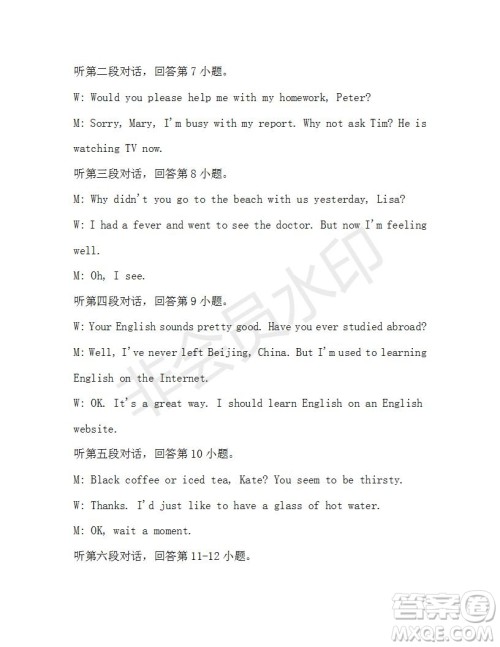 听第二段对话，回答第 7 小题。

W: Would you please help me with my homework, Peter?

M: Sorry, Mary, I'm busy with my report. Why not ask Tim? He is watching TV now.

听第三段对话，回答第 8 小题。

M: Why didn't you go to the beach with us yesterday, Lisa?

W: I had a fever and went to see the doctor. But now I'm feeling well.

M: Oh, I see.

听第四段对话，回答第 9 小题。

W: Your English sounds pretty good. Have you ever studied abroad?

M: Well, I've never left Beijing, China. But I'm used to learning English on the Internet.

W: OK. It's a great way. I should learn English on an English website.

听第五段对话，回答第 10 小题。

M: Black coffee or iced tea, Kate? You seem to be thirsty.

W: Thanks. I'd just like to have a glass of hot water.

M: OK, wait a moment.

听第六段对话，回答第 11-12 小题。

非会员水印

答案圈
MXQE.COM